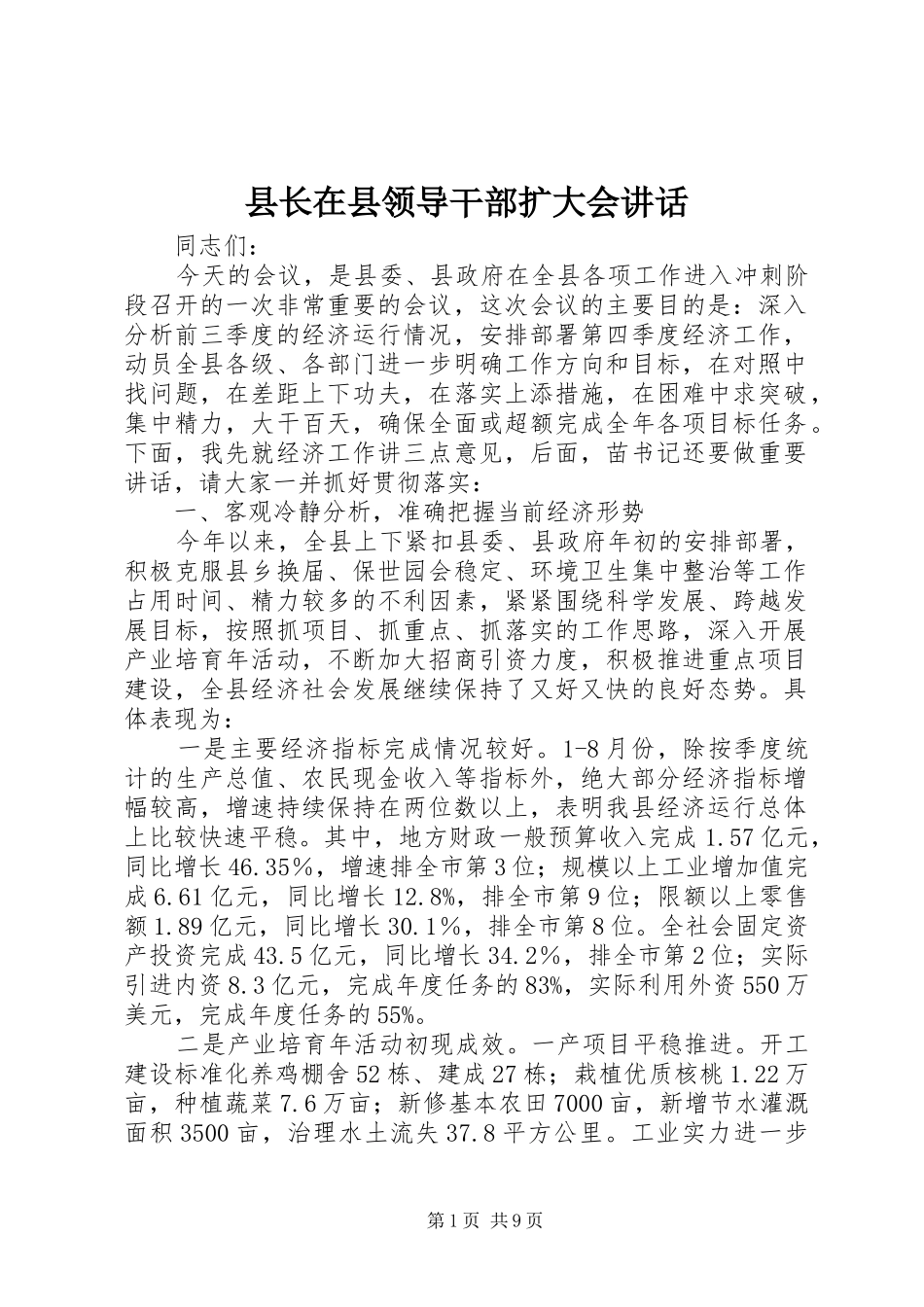 县长在县领导干部扩大会讲话

同志们：

今天的会议，是县委、县政府在全县各项工作进入冲刺阶段召开的一次非常重要的会议，这次会议的主要目的是：深入分析前三季度的经济运行情况，安排部署第四季度经济工作，动员全县各级、各部门进一步明确工作方向和目标，在对照中找问题，在差距上下功夫，在落实上添措施，在困难中求突破，集中精力，大干百天，确保全面或超额完成全年各项目标任务。下面，我先就经济工作讲三点意见，后面，苗书记还要做重要讲话，请大家一并抓好贯彻落实：

一、客观冷静分析，准确把握当前经济形势

今年以来，全县上下紧扣县委、县政府年初的安排部署，积极克服县乡换届、保世园会稳定、环境卫生集中整治等工作占用时间、精力较多的不利因素，紧紧围绕科学发展、跨越发展目标，按照抓项目、抓重点、抓落实的工作思路，深入开展产业培育年活动，不断加大招商引资力度，积极推进重点项目建设，全县经济社会发展继续保持了又好又快的良好态势。具体表现为：

一是主要经济指标完成情况较好。1-8月份，除按季度统计的生产总值、农民现金收入等指标外，绝大部分经济指标增幅较高，增速持续保持在两位数以上，表明我县经济运行总体上比较快速平稳。其中，地方财政一般预算收入完成1.57亿元，同比增长46.35%，增速排全市第3位；规模以上工业增加值完成6.61亿元，同比增长12.8%，排全市第9位；限额以上零售额1.89亿元，同比增长30.1%，排全市第8位。全社会固定资产投资完成43.5亿元，同比增长34.2%，排全市第2位；实际引进内资8.3亿元，完成年度任务的83%，实际利用外资550万美元，完成年度任务的55%。

二是产业培育年活动初现成效。一产项目平稳推进。开工建设标准化养鸡棚舍52栋、建成27栋；栽植优质核桃1.22万亩，种植蔬菜7.6万亩；新修基本农田7000亩，新增节水灌溉面积3500亩，治理水土流失37.8平方公里。工业实力进一步

第1页 共9页